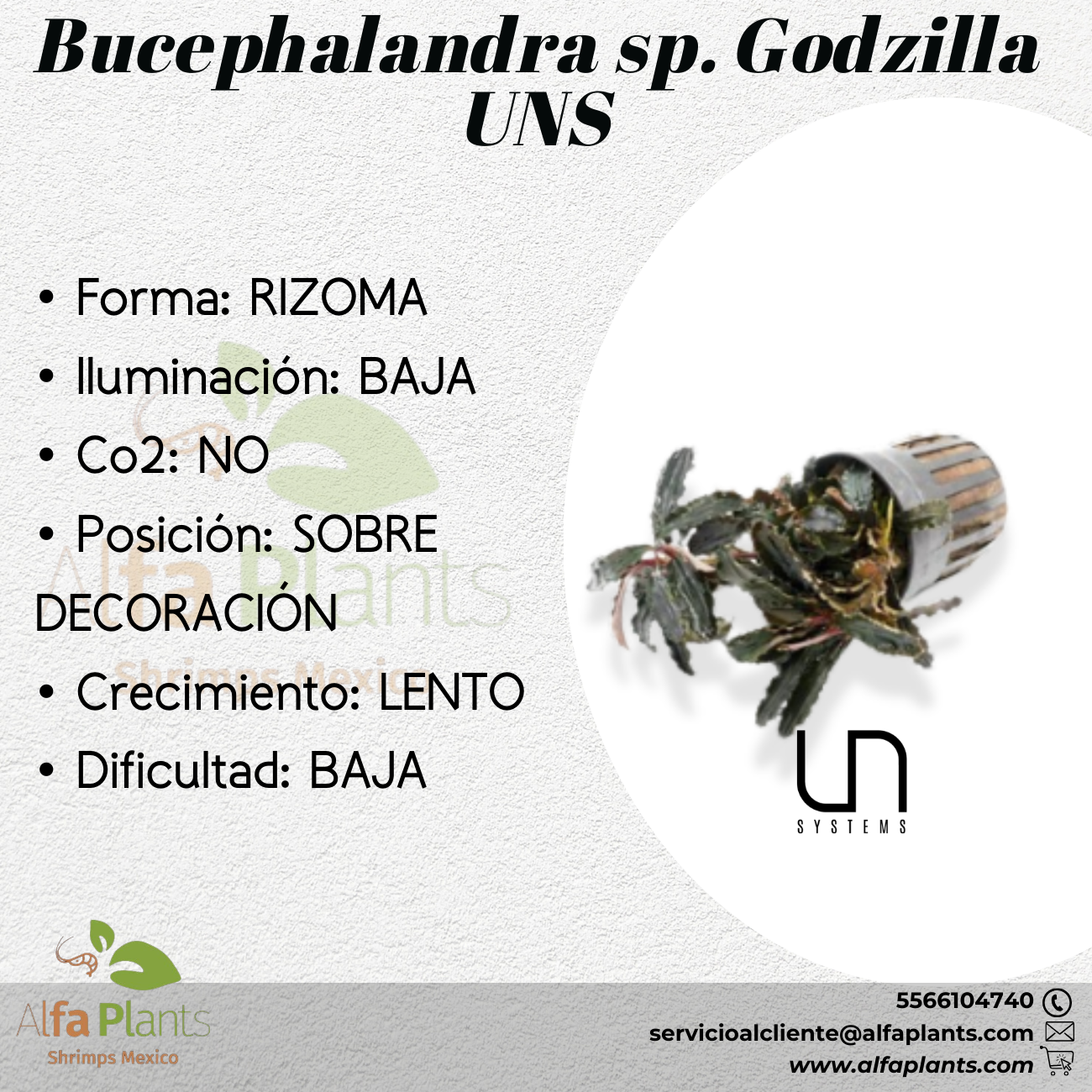 Bucephalandra sp. Godzilla UNS

• Forma: RIZOMA
• Iluminación: BAJA
• Co2: NO
• Posición: SOBRE DECORACIÓN
• Crecimiento: LENTO
• Dificultad: BAJA

UN
SYSTEMS

Alfa Plants
Shrimps Mexico

5566104740
servicioalcliente@alfaplants.com
www.alfaplants.com

Alfa Plants
Shrimps Mexico